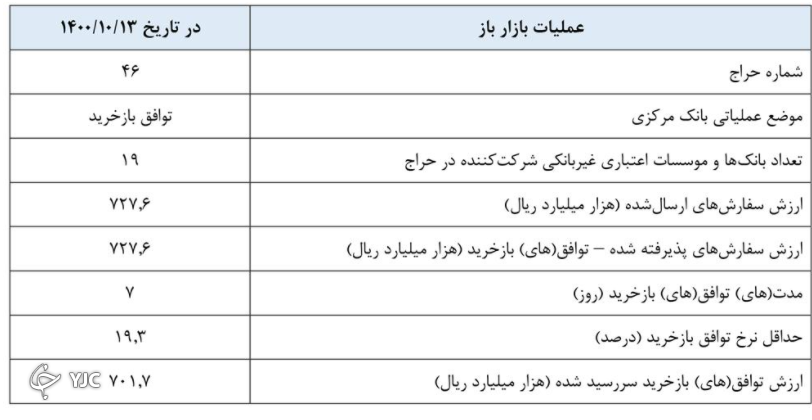 | عملیات بازار باز | در تاریخ ۱۴۰۰/۱۰/۱۳ |
|---|---|
| شماره حراج | ۴۶ |
| موضع عملیاتی بانک مرکزی | توافق بازخرید |
| تعداد بانک‌ها و موسسات اعتباری غیربانکی شرکت‌کننده در حراج | ۱۹ |
| ارزش سفارش‌های ارسال‌شده (هزار میلیارد ریال) | ۷۲۷,۶ |
| ارزش سفارش‌های پذیرفته شده – توافق(های) بازخرید (هزار میلیارد ریال) | ۷۲۷,۶ |
| مدت(های) توافق(های) بازخرید (روز) | ۷ |
| حداقل نرخ توافق بازخرید (درصد) | ۱۹,۳ |
| ارزش توافق(های) بازخرید سررسید شده (هزار میلیارد ریال) | ۷۰۱,۷ |

YJC